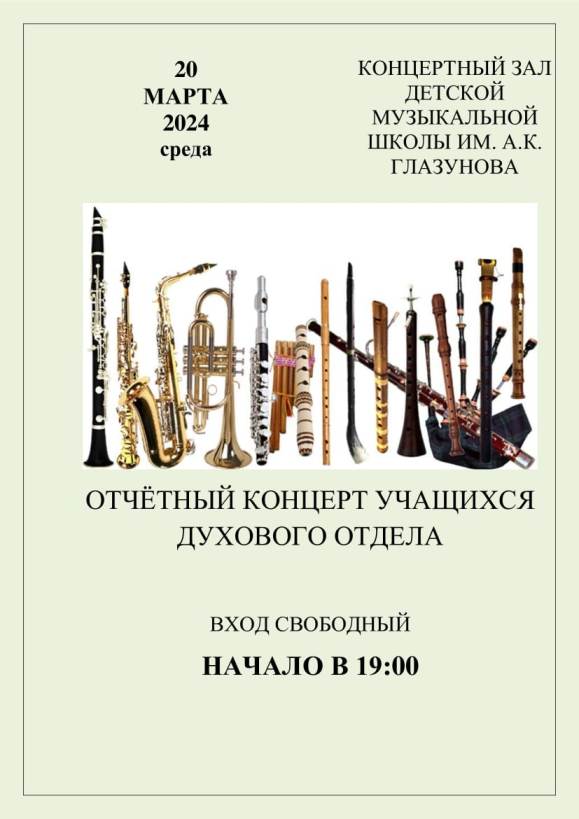 20
МАРТА
2024
среда

КОНЦЕРТНЫЙ ЗАЛ
ДЕТСКОЙ
МУЗЫКАЛЬНОЙ
ШКОЛЫ ИМ. А.К.
ГЛАЗУНОВА

ОТЧЁТНЫЙ КОНЦЕРТ УЧАЩИХСЯ
ДУХОВОГО ОТДЕЛА

ВХОД СВОБОДНЫЙ

НАЧАЛО В 19:00